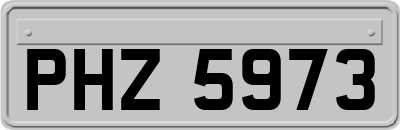 PHZ 5973